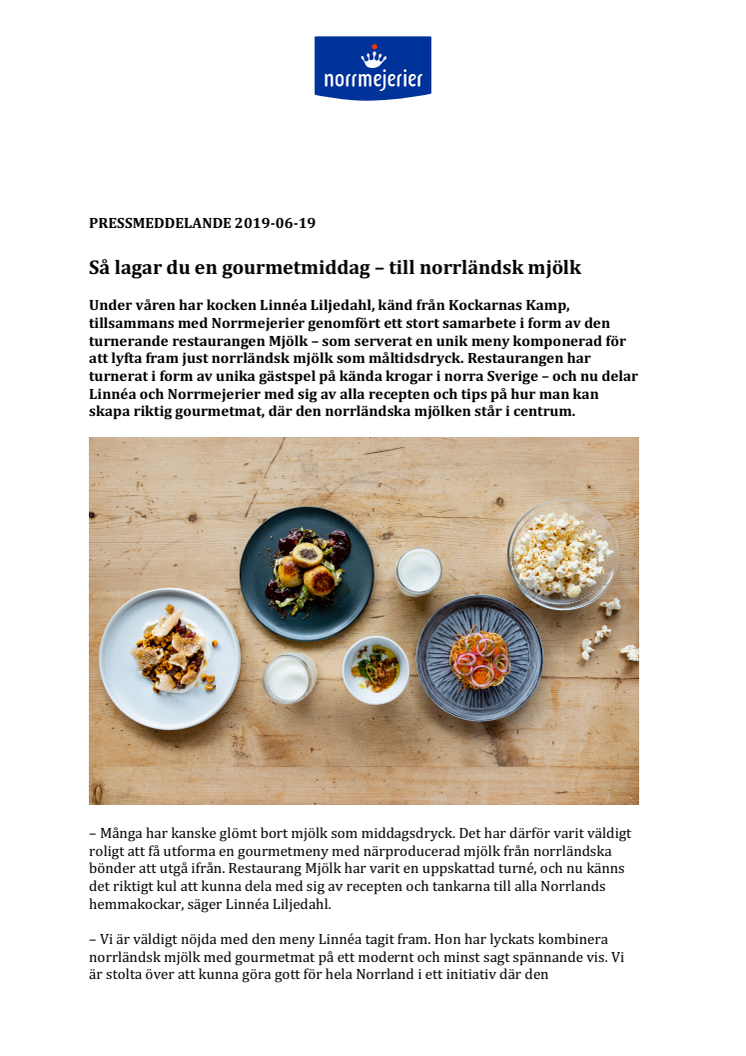 norrmejerier

PRESSMEDDELANDE 2019-06-19

Så lagar du en gourmetmiddag – till norrländsk mjölk

Under våren har kocken Linnéa Liljedahl, känd från Kockarnas Kamp, tillsammans med Norrmejerier genomfört ett stort samarbete i form av den turnerande restaurangen Mjölk – som serverat en unik meny komponerad för att lyfta fram just norrländsk mjölk som måltidsdryck. Restaurangen har turnerat i form av unika gästspel på kända krogar i norra Sverige – och nu delar Linnéa och Norrmejerier med sig av alla recepten och tips på hur man kan skapa riktig gourmetmat, där den norrländska mjölken står i centrum.

– Många har kanske glömt bort mjölk som middagsdryck. Det har därför varit väldigt roligt att få utforma en gourmetmeny med närproducerad mjölk från norrländska bönder att utgå ifrån. Restaurang Mjölk har varit en uppskattad turné, och nu känns det riktigt kul att kunna dela med sig av recepten och tankarna till alla Norrlands hemmakockar, säger Linnéa Liljedahl.

– Vi är väldigt nöjda med den meny Linnéa tagit fram. Hon har lyckats kombinera norrländsk mjölk med gourmetmat på ett modernt och minst sagt spännande vis. Vi är stolta över att kunna göra gott för hela Norrland i ett initiativ där den